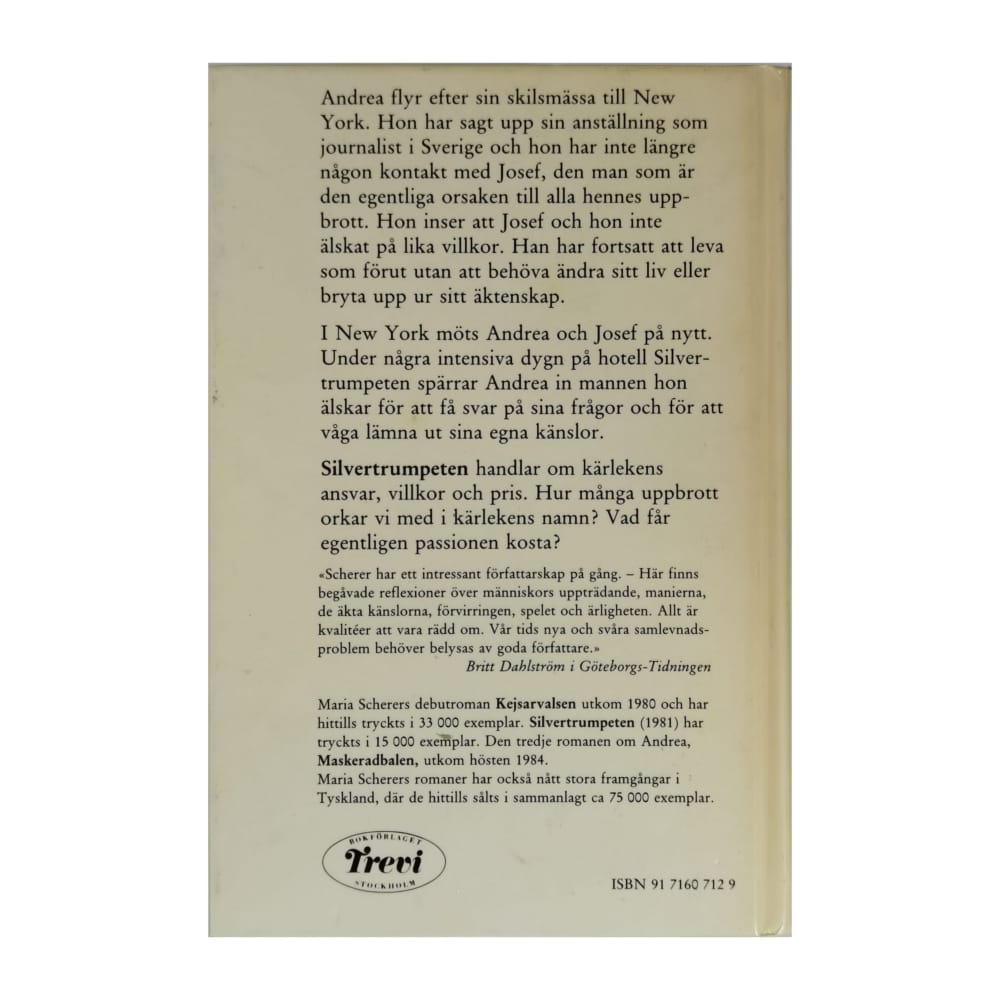 Andrea flyr efter sin skilsmässa till New York. Hon har sagt upp sin anställning som journalist i Sverige och hon har inte längre någon kontakt med Josef, den man som är den egentliga orsaken till alla hennes uppbrott. Hon inser att Josef och hon inte älskat på lika villkor. Han har fortsatt att leva som förut utan att behöva ändra sitt liv eller bryta upp ur sitt äktenskap.

I New York möts Andrea och Josef på nytt. Under några intensiva dygn på hotell Silvertrumpeten spärrar Andrea in mannen hon älskar för att få svar på sina frågor och för att våga lämna ut sina egna känslor.

Silvertrumpeten handlar om kärlekens ansvar, villkor och pris. Hur många uppbrott orkar vi med i kärlekens namn? Vad får egentligen passionen kosta?

«Scherer har ett intressant författarskap på gång. – Här finns begåvade reflexioner över människors uppträdande, manierna, de äkta känslorna, förvirringen, spelet och ärligheten. Allt är kvalitéer att vara rädd om. Vår tids nya och svåra samlevnadsproblem behöver belysas av goda författare.»
Britt Dahlström i Göteborgs-Tidningen

Maria Scherers debutroman Kejsarvalsen utkom 1980 och har hittills tryckts i 33 000 exemplar. Silvertrumpeten (1981) har tryckts i 15 000 exemplar. Den tredje romanen om Andrea, Maskeradbalen, utkom hösten 1984.
Maria Scherers romaner har också nått stora framgångar i Tyskland, där de hittills sålts i sammanlagt ca 75 000 exemplar.

BOKFÖRLAGET
Trevi
STOCKHOLM

ISBN 91 7160 712 9